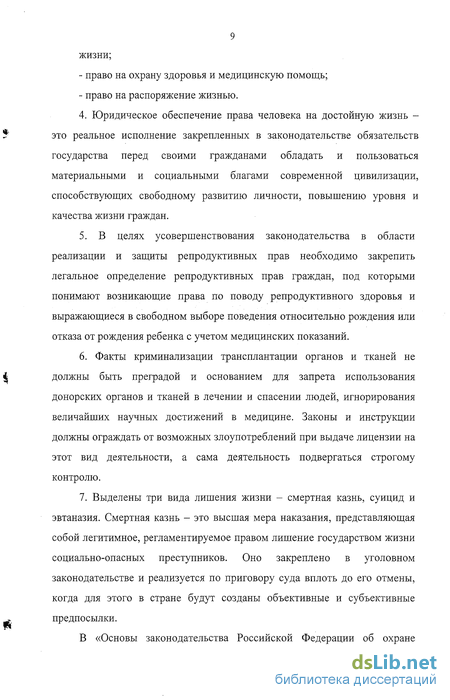 9

жизни;

- право на охрану здоровья и медицинскую помощь;

- право на распоряжение жизнью.

4. Юридическое обеспечение права человека на достойную жизнь – это реальное исполнение закрепленных в законодательстве обязательств государства перед своими гражданами обладать и пользоваться материальными и социальными благами современной цивилизации, способствующих свободному развитию личности, повышению уровня и качества жизни граждан.

5. В целях усовершенствования законодательства в области реализации и защиты репродуктивных прав необходимо закрепить легальное определение репродуктивных прав граждан, под которыми понимают возникающие права по поводу репродуктивного здоровья и выражающиеся в свободном выборе поведения относительно рождения или отказа от рождения ребенка с учетом медицинских показаний.

6. Факты криминализации трансплантации органов и тканей не должны быть преградой и основанием для запрета использования донорских органов и тканей в лечении и спасении людей, игнорирования величайших научных достижений в медицине. Законы и инструкции должны ограждать от возможных злоупотреблений при выдаче лицензии на этот вид деятельности, а сама деятельность подвергаться строгому контролю.

7. Выделены три вида лишения жизни – смертная казнь, суицид и эвтаназия. Смертная казнь – это высшая мера наказания, представляющая собой легитимное, регламентируемое правом лишение государством жизни социально-опасных преступников. Оно закреплено в уголовном законодательстве и реализуется по приговору суда вплоть до его отмены, когда для этого в стране будут созданы объективные и субъективные предпосылки.

В «Основы законодательства Российской Федерации об охране

dsLib.net
библиотека диссертаций